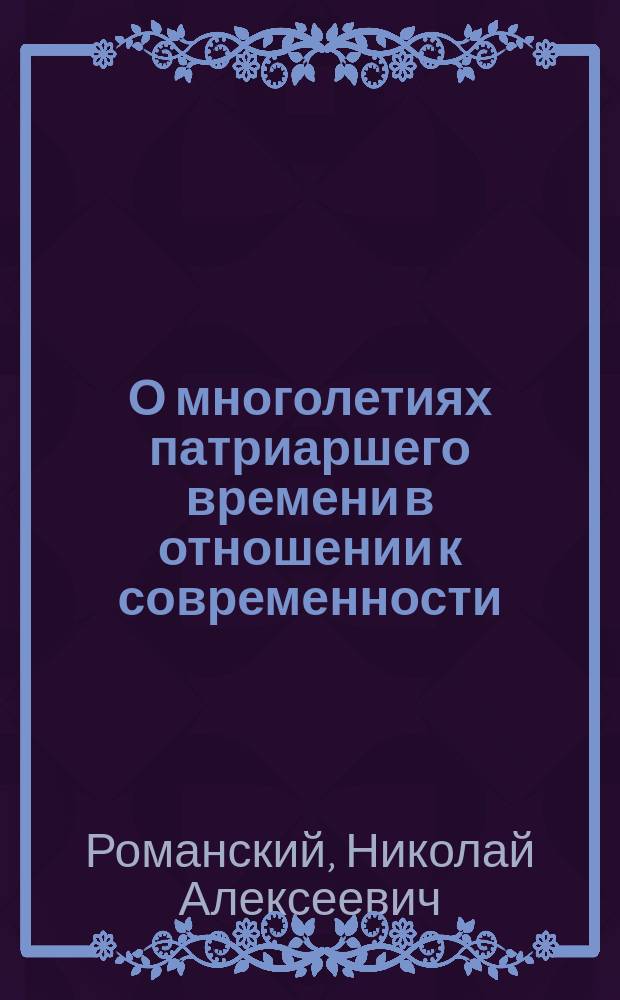 О многолетиях патриаршего времени в отношении к современности

Романский, Николай Алексеевич